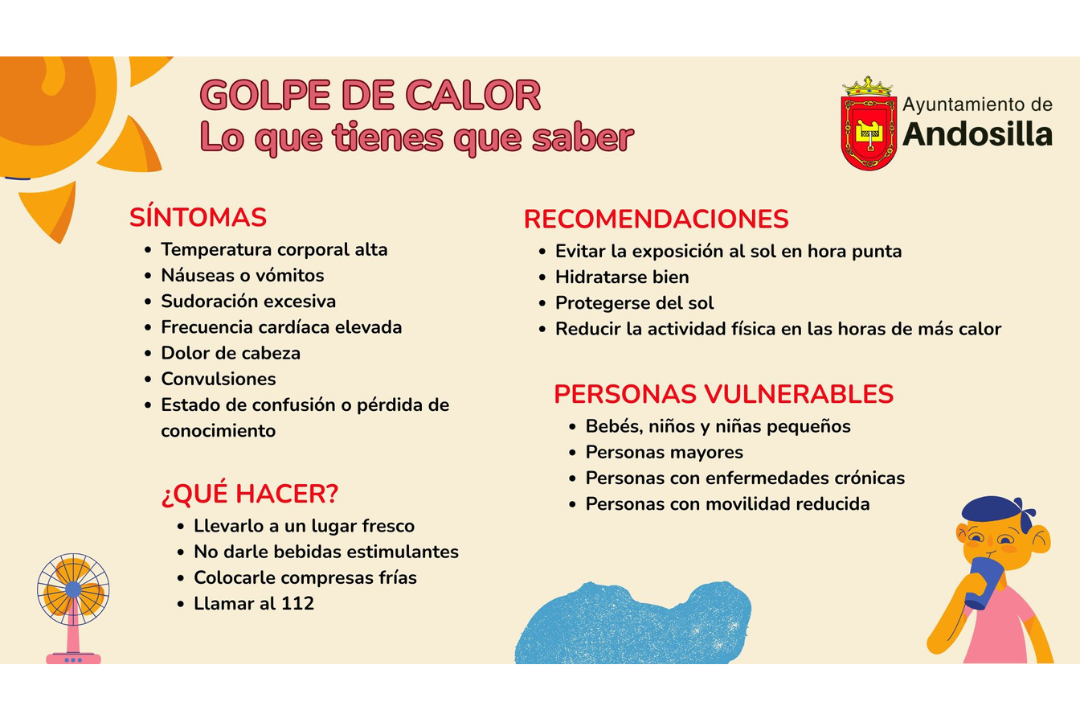 GOLPE DE CALOR
Lo que tienes que saber

Ayuntamiento de
Andosilla

SÍNTOMAS
• Temperatura corporal alta
• Náuseas o vómitos
• Sudoración excesiva
• Frecuencia cardíaca elevada
• Dolor de cabeza
• Convulsiones
• Estado de confusión o pérdida de conocimiento

¿QUÉ HACER?
• Llevarlo a un lugar fresco
• No darle bebidas estimulantes
• Colocarle compresas frías
• Llamar al 112

RECOMENDACIONES
• Evitar la exposición al sol en hora punta
• Hidratarse bien
• Protegerse del sol
• Reducir la actividad física en las horas de más calor

PERSONAS VULNERABLES
• Bebés, niños y niñas pequeños
• Personas mayores
• Personas con enfermedades crónicas
• Personas con movilidad reducida